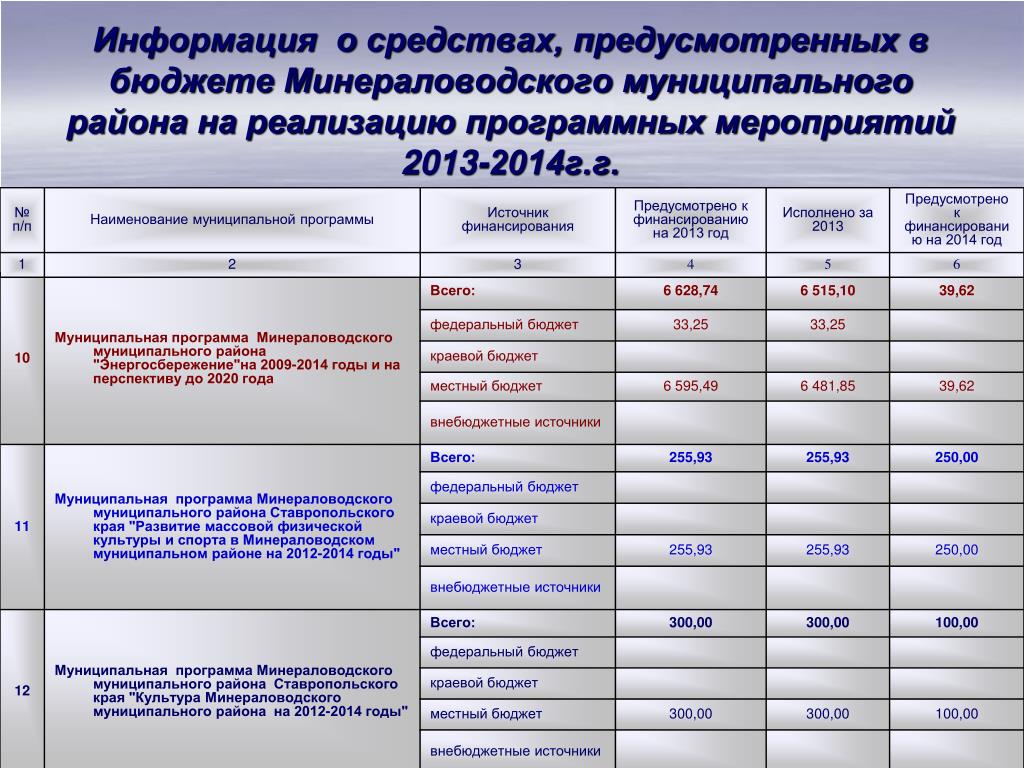 Информация о средствах, предусмотренных в бюджете Минераловодского муниципального района на реализацию программных мероприятий 2013-2014г.г.

| № п/п | Наименование муниципальной программы | Источник финансирования | Предусмотрено к финансированию на 2013 год | Исполнено за 2013 | Предусмотрено к финансированию на 2014 год |
|---|---|---|---|---|---|
| 1 | 2 | 3 | 4 | 5 | 6 |
| 10 | Муниципальная программа Минераловодского муниципального района "Энергосбережение"на 2009-2014 годы и на перспективу до 2020 года | Всего: | 6 628,74 | 6 515,10 | 39,62 |
| | | федеральный бюджет | 33,25 | 33,25 | |
| | | краевой бюджет | | | |
| | | местный бюджет | 6 595,49 | 6 481,85 | 39,62 |
| | | внебюджетные источники | | | |
| 11 | Муниципальная программа Минераловодского муниципального района Ставропольского края "Развитие массовой физической культуры и спорта в Минераловодском муниципальном районе на 2012-2014 годы" | Всего: | 255,93 | 255,93 | 250,00 |
| | | федеральный бюджет | | | |
| | | краевой бюджет | | | |
| | | местный бюджет | 255,93 | 255,93 | 250,00 |
| | | внебюджетные источники | | | |
| 12 | Муниципальная программа Минераловодского муниципального района Ставропольского края "Культура Минераловодского муниципального района на 2012-2014 годы" | Всего: | 300,00 | 300,00 | 100,00 |
| | | федеральный бюджет | | | |
| | | краевой бюджет | | | |
| | | местный бюджет | 300,00 | 300,00 | 100,00 |
| | | внебюджетные источники | | | |